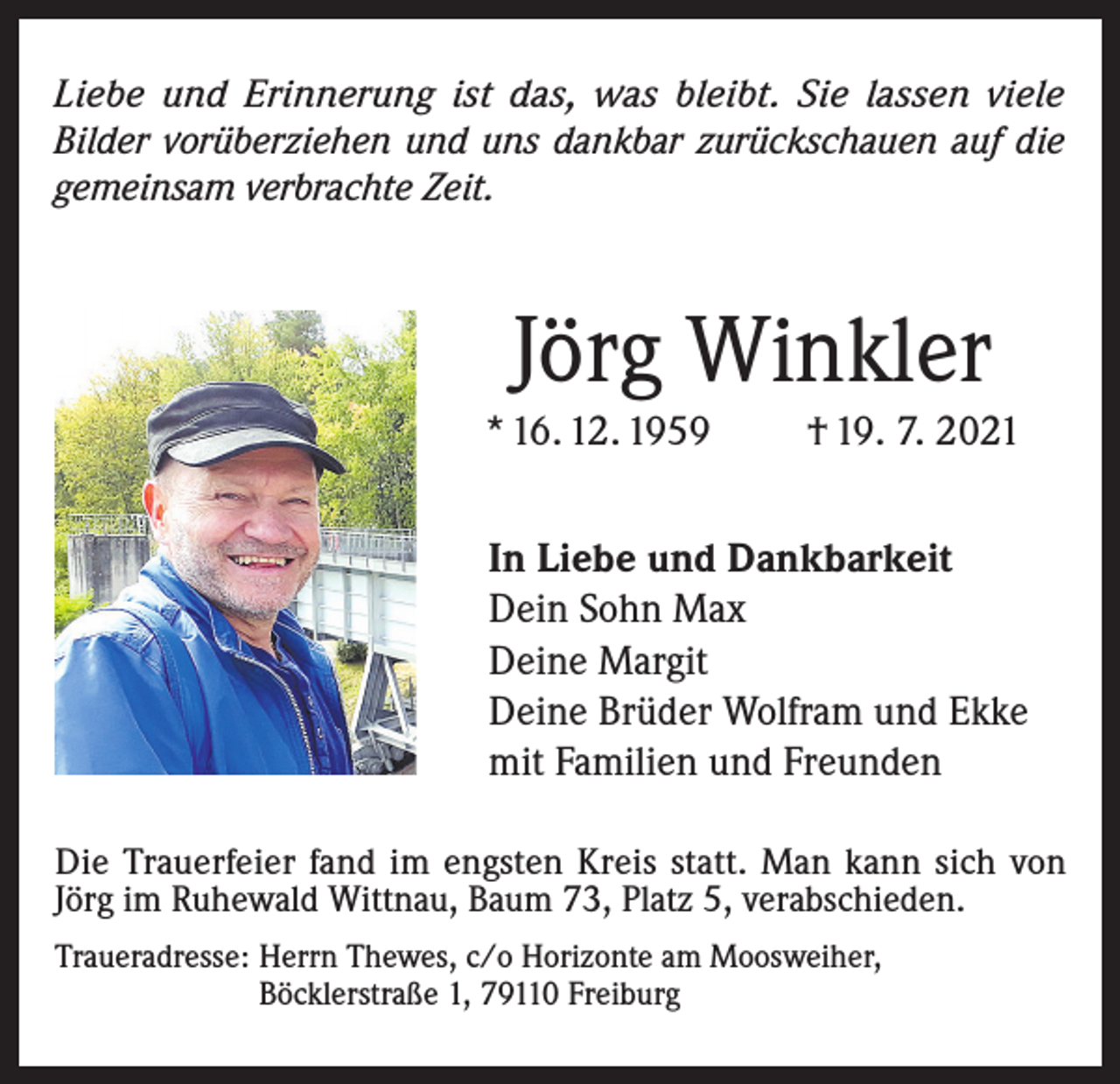 Liebe und Erinnerung ist das, was bleibt. Sie lassen viele Bilder vorüberziehen und uns dankbar zurückschauen auf die gemeinsam verbrachte Zeit.

Jörg Winkler

* 16. 12. 1959 † 19. 7. 2021

In Liebe und Dankbarkeit
Dein Sohn Max
Deine Margit
Deine Brüder Wolfram und Ekke
mit Familien und Freunden

Die Trauerfeier fand im engsten Kreis statt. Man kann sich von Jörg im Ruhewald Wittnau, Baum 73, Platz 5, verabschieden.

Traueradresse: Herrn Thewes, c/o Horizonte am Moosweiher,
Böcklerstraße 1, 79110 Freiburg